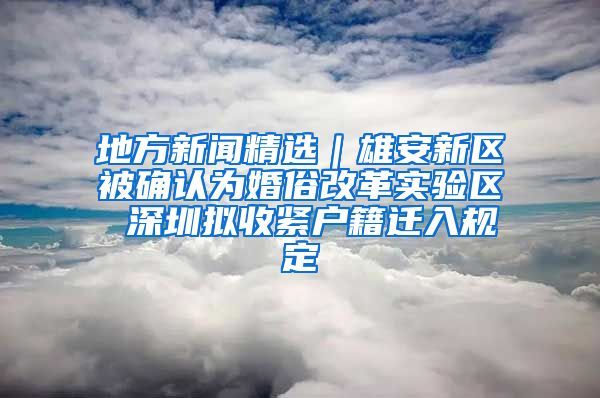 地方新闻精选｜雄安新区被确认为婚俗改革实验区 深圳拟收紧户籍迁入规定